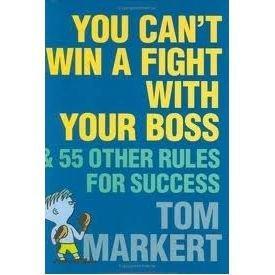 YOU CAN'T WIN A FIGHT WITH YOUR BOSS

& 55 OTHER RULES FOR SUCCESS

TOM MARKERT